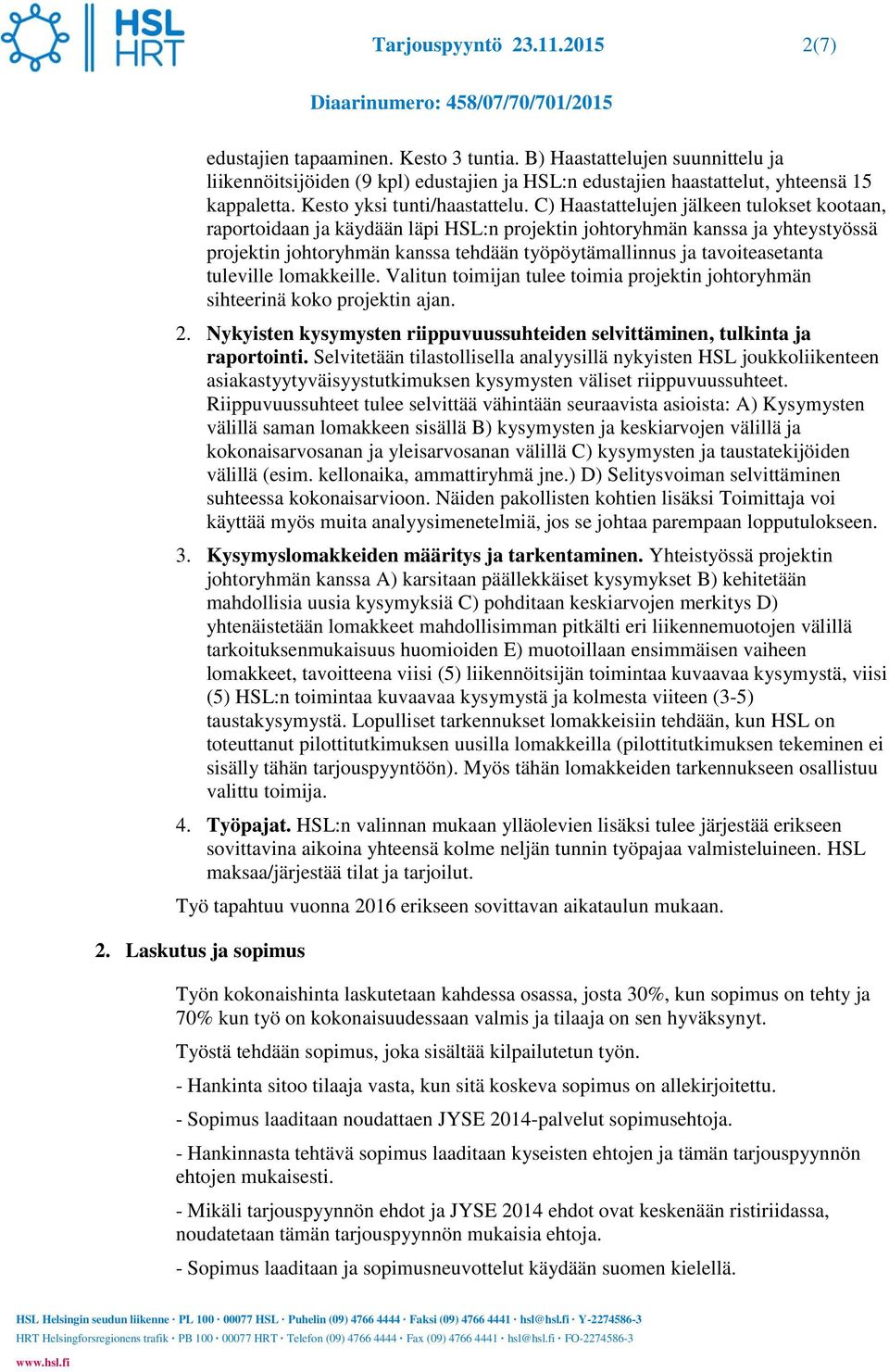 HSL HRT

Tarjouspyyntö 23.11.2015 2(7)

Diaarinumero: 458/07/70/701/2015

edustajien tapaaminen. Kesto 3 tuntia. B) Haastattelujen suunnittelu ja liikennöitsijöiden (9 kpl) edustajien ja HSL:n edustajien haastattelut, yhteensä 15 kappaletta. Kesto yksi tunti/haastattelu. C) Haastattelujen jälkeen tulokset kootaan, raportoidaan ja käydään läpi HSL:n projektin johtoryhmän kanssa ja yhteystyössä projektin johtoryhmän kanssa tehdään työpöytämallinnus ja tavoiteasetanta tuleville lomakkeille. Valitun toimijan tulee toimia projektin johtoryhmän sihteerinä koko projektin ajan.

2. Nykyisten kysymysten riippuvuussuhteiden selvittäminen, tulkinta ja raportointi. Selvitetään tilastollisella analyysillä nykyisten HSL joukkoliikenteen asiakastyytyväisyystutkimuksen kysymysten väliset riippuvuussuhteet. Riippuvuussuhteet tulee selvittää vähintään seuraavista asioista: A) Kysymysten välillä saman lomakkeen sisällä B) kysymysten ja keskiarvojen välillä ja kokonaisarvosanan ja yleisarvosanan välillä C) kysymysten ja taustatekijöiden välillä (esim. kellonaika, ammattiryhmä jne.) D) Selitysvoiman selvittäminen suhteessa kokonaisarvioon. Näiden pakollisten kohtien lisäksi Toimittaja voi käyttää myös muita analyysimenetelmiä, jos se johtaa parempaan lopputulokseen.

3. Kysymyslomakkeiden määritys ja tarkentaminen. Yhteistyössä projektin johtoryhmän kanssa A) karsitaan päällekkäiset kysymykset B) kehitetään mahdollisia uusia kysymyksiä C) pohditaan keskiarvojen merkitys D) yhtenäistetään lomakkeet mahdollisimman pitkälti eri liikennemuotojen välillä tarkoituksenmukaisuus huomioiden E) muotoillaan ensimmäisen vaiheen lomakkeet, tavoitteena viisi (5) liikennöitsijän toimintaa kuvaavaa kysymystä, viisi (5) HSL:n toimintaa kuvaavaa kysymystä ja kolmesta viiteen (3-5) taustakysymystä. Lopulliset tarkennukset lomakkeisiin tehdään, kun HSL on toteuttanut pilottitutkimuksen uusilla lomakkeilla (pilottitutkimuksen tekeminen ei sisälly tähän tarjouspyyntöön). Myös tähän lomakkeiden tarkennukseen osallistuu valittu toimija.

4. Työpajat. HSL:n valinnan mukaan ylläolevien lisäksi tulee järjestää erikseen sovittavina aikoina yhteensä kolme neljän tunnin työpajaa valmisteluineen. HSL maksaa/järjestää tilat ja tarjoilut.

Työ tapahtuu vuonna 2016 erikseen sovittavan aikataulun mukaan.

2. Laskutus ja sopimus

Työn kokonaishinta laskutetaan kahdessa osassa, josta 30%, kun sopimus on tehty ja 70% kun työ on kokonaisuudessaan valmis ja tilaaja on sen hyväksynyt.

Työstä tehdään sopimus, joka sisältää kilpailutetun työn.

- Hankinta sitoo tilaaja vasta, kun sitä koskeva sopimus on allekirjoitettu.

- Sopimus laaditaan noudattaen JYSE 2014-palvelut sopimusehtoja.

- Hankinnasta tehtävä sopimus laaditaan kyseisten ehtojen ja tämän tarjouspyynnön ehtojen mukaisesti.

- Mikäli tarjouspyynnön ehdot ja JYSE 2014 ehdot ovat keskenään ristiriidassa, noudatetaan tämän tarjouspyynnön mukaisia ehtoja.

- Sopimus laaditaan ja sopimusneuvottelut käydään suomen kielellä.

HSL Helsingin seudun liikenne · PL 100 · 00077 HSL · Puhelin (09) 4766 4444 · Faksi (09) 4766 4441 · hsl@hsl.fi · Y-2274586-3
HRT Helsingforsregionens trafik · PB 100 · 00077 HRT · Telefon (09) 4766 4444 · Fax (09) 4766 4441 · hsl@hsl.fi · FO-2274586-3
www.hsl.fi